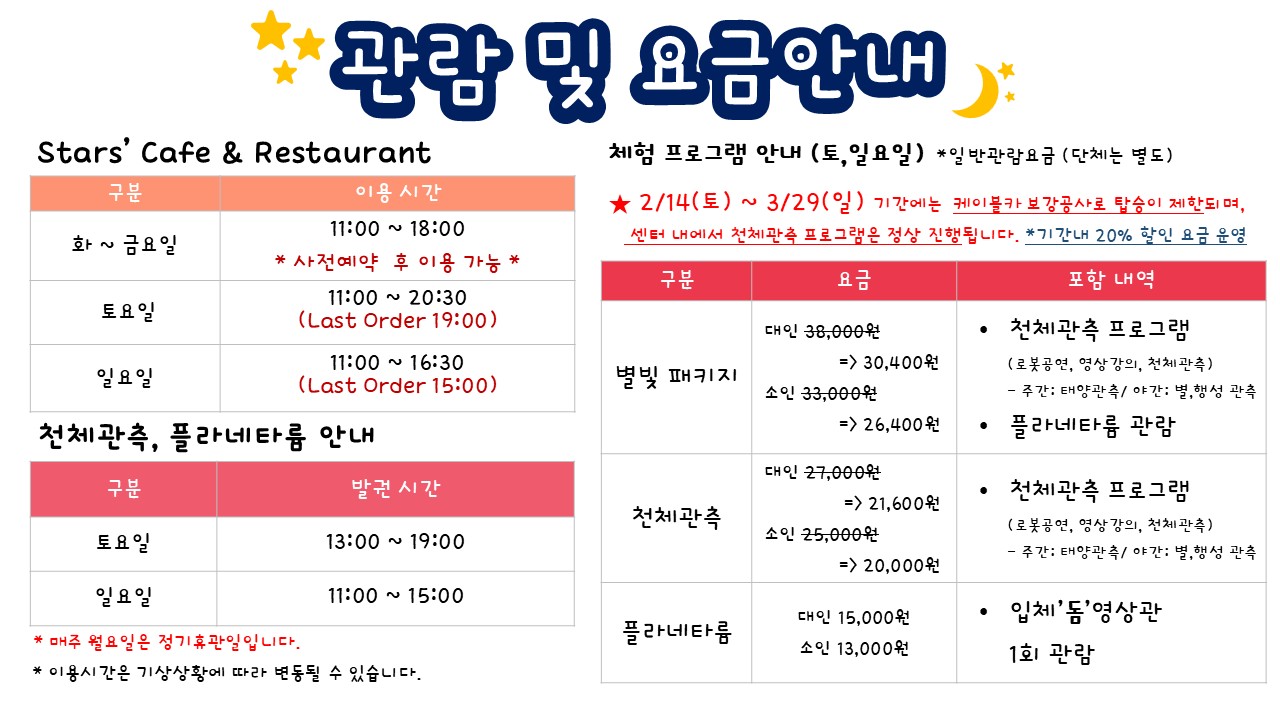 관람 및 요금안내

Stars' Cafe & Restaurant

| 구분 | 이용 시간 |
|---|---|
| 화 ~ 금요일 | 11:00 ~ 18:00 * 사전예약 후 이용 가능 * |
| 토요일 | 11:00 ~ 20:30 (Last Order 19:00) |
| 일요일 | 11:00 ~ 16:30 (Last Order 15:00) |

천체관측, 플라네타륨 안내

| 구분 | 발권 시간 |
|---|---|
| 토요일 | 13:00 ~ 19:00 |
| 일요일 | 11:00 ~ 15:00 |

* 매주 월요일은 정기휴관일입니다.

* 이용시간은 기상상황에 따라 변동될 수 있습니다.

체험 프로그램 안내 (토,일요일) *일반관람요금 (단체는 별도)

★ 2/14(토) ~ 3/29(일) 기간에는 케이블카 보강공사로 탑승이 제한되며, 센터 내에서 천체관측 프로그램은 정상 진행됩니다. *기간내 20% 할인 요금 운영

| 구분 | 요금 | 포함 내역 |
|---|---|---|
| 별빛 패키지 | 대인 38,000원 => 30,400원 소인 33,000원 => 26,400원 | • 천체관측 프로그램 (로봇공연, 영상강의, 천체관측) - 주간: 태양관측/ 야간: 별,행성 관측 • 플라네타륨 관람 |
| 천체관측 | 대인 27,000원 => 21,600원 소인 25,000원 => 20,000원 | • 천체관측 프로그램 (로봇공연, 영상강의, 천체관측) - 주간: 태양관측/ 야간: 별,행성 관측 |
| 플라네타륨 | 대인 15,000원 소인 13,000원 | • 입체'돔'영상관 1회 관람 |